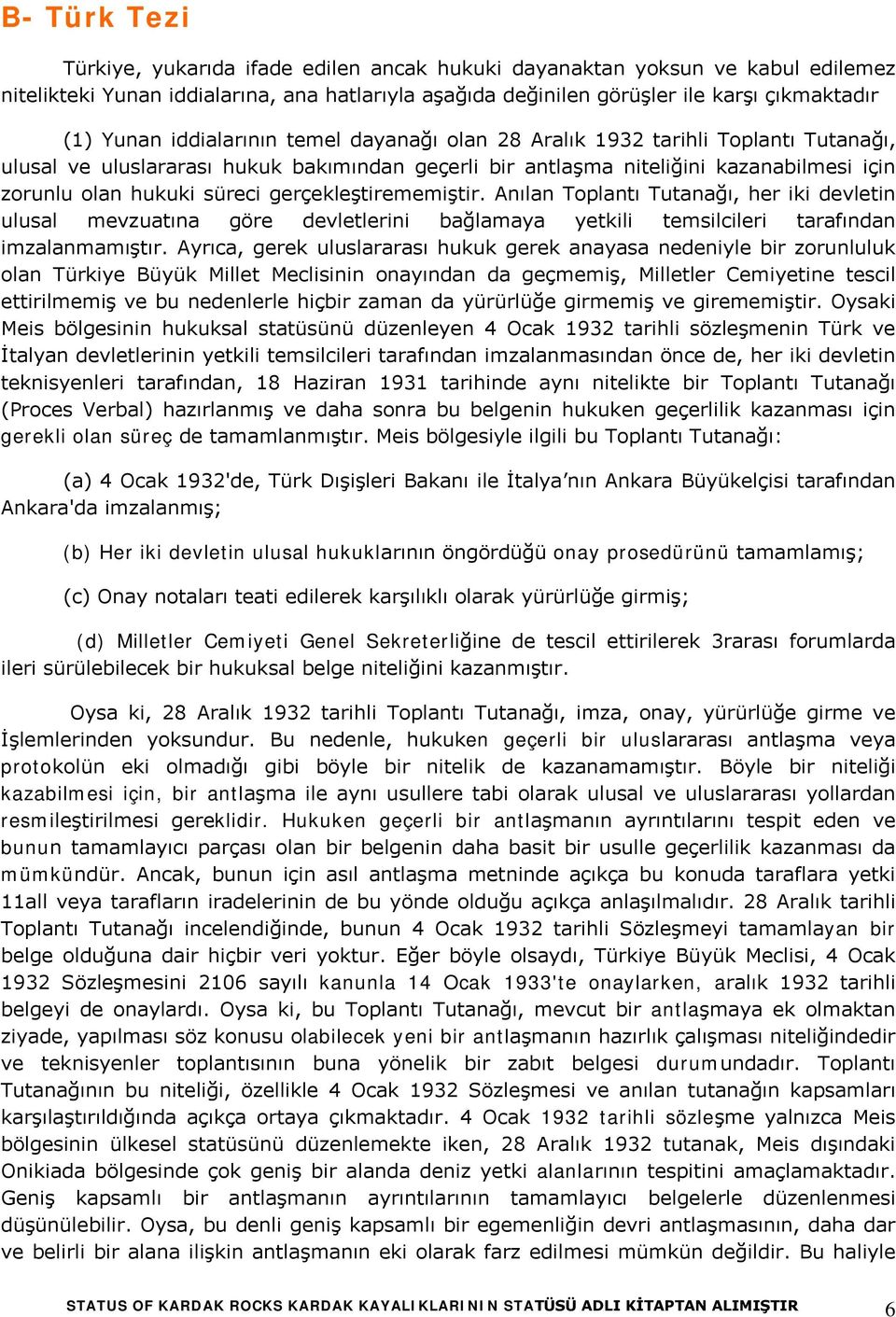 B- Türk Tezi

Türkiye, yukarıda ifade edilen ancak hukuki dayanaktan yoksun ve kabul edilemez nitelikteki Yunan iddialarına, ana hatlarıyla aşağıda değinilen görüşler ile karşı çıkmaktadır

(1) Yunan iddialarının temel dayanağı olan 28 Aralık 1932 tarihli Toplantı Tutanağı, ulusal ve uluslararası hukuk bakımından geçerli bir antlaşma niteliğini kazanabilmesi için zorunlu olan hukuki süreci gerçekleştirememiştir. Anılan Toplantı Tutanağı, her iki devletin ulusal mevzuatına göre devletlerini bağlamaya yetkili temsilcileri tarafından imzalanmamıştır. Ayrıca, gerek uluslararası hukuk gerek anayasa nedeniyle bir zorunluluk olan Türkiye Büyük Millet Meclisinin onayından da geçmemiş, Milletler Cemiyetine tescil ettirilmemiş ve bu nedenlerle hiçbir zaman da yürürlüğe girmemiş ve girememiştir. Oysaki Meis bölgesinin hukuksal statüsünü düzenleyen 4 Ocak 1932 tarihli sözleşmenin Türk ve İtalyan devletlerinin yetkili temsilcileri tarafından imzalanmasından önce de, her iki devletin teknisyenleri tarafından, 18 Haziran 1931 tarihinde aynı nitelikte bir Toplantı Tutanağı (Proces Verbal) hazırlanmış ve daha sonra bu belgenin hukuken geçerlilik kazanması için gerekli olan süreç de tamamlanmıştır. Meis bölgesiyle ilgili bu Toplantı Tutanağı:

(a) 4 Ocak 1932'de, Türk Dışişleri Bakanı ile İtalya’nın Ankara Büyükelçisi tarafından Ankara'da imzalanmış;

(b) Her iki devletin ulusal hukuklarının öngördüğü onay prosedürünü tamamlamış;

(c) Onay notaları teati edilerek karşılıklı olarak yürürlüğe girmiş;

(d) Milletler Cemiyeti Genel Sekreterliğine de tescil ettirilerek 3rarası forumlarda ileri sürülebilecek bir hukuksal belge niteliğini kazanmıştır.

Oysa ki, 28 Aralık 1932 tarihli Toplantı Tutanağı, imza, onay, yürürlüğe girme ve İşlemlerinden yoksundur. Bu nedenle, hukuken geçerli bir uluslararası antlaşma veya protokolün eki olmadığı gibi böyle bir nitelik de kazanamamıştır. Böyle bir niteliği kazabilmesi için, bir antlaşma ile aynı usullere tabi olarak ulusal ve uluslararası yollardan resmileştirilmesi gereklidir. Hukuken geçerli bir antlaşmanın ayrıntılarını tespit eden ve bunun tamamlayıcı parçası olan bir belgenin daha basit bir usulle geçerlilik kazanması da mümkündür. Ancak, bunun için asıl antlaşma metninde açıkça bu konuda taraflara yetki 11all veya tarafların iradelerinin de bu yönde olduğu açıkça anlaşılmalıdır. 28 Aralık tarihli Toplantı Tutanağı incelendiğinde, bunun 4 Ocak 1932 tarihli Sözleşmeyi tamamlayan bir belge olduğuna dair hiçbir veri yoktur. Eğer böyle olsaydı, Türkiye Büyük Meclisi, 4 Ocak 1932 Sözleşmesini 2106 sayılı kanunla 14 Ocak 1933'te onaylarken, aralık 1932 tarihli belgeyi de onaylardı. Oysa ki, bu Toplantı Tutanağı, mevcut bir antlaşmaya ek olmaktan ziyade, yapılması söz konusu olabilecek yeni bir antlaşmanın hazırlık çalışması niteliğindedir ve teknisyenler toplantısının buna yönelik bir zabıt belgesi durumundadır. Toplantı Tutanağının bu niteliği, özellikle 4 Ocak 1932 Sözleşmesi ve anılan tutanağın kapsamları karşılaştırıldığında açıkça ortaya çıkmaktadır. 4 Ocak 1932 tarihli sözleşme yalnızca Meis bölgesinin ülkesel statüsünü düzenlemekte iken, 28 Aralık 1932 tutanak, Meis dışındaki Onikiada bölgesinde çok geniş bir alanda deniz yetki alanlarının tespitini amaçlamaktadır. Geniş kapsamlı bir antlaşmanın ayrıntılarının tamamlayıcı belgelerle düzenlenmesi düşünülebilir. Oysa, bu denli geniş kapsamlı bir egemenliğin devri antlaşmasının, daha dar ve belirli bir alana ilişkin antlaşmanın eki olarak farz edilmesi mümkün değildir. Bu haliyle

STATUS OF KARDAK ROCKS KARDAK KAYALIKLARININ STATÜSÜ ADLI KİTAPTAN ALIMIŞTIR 6